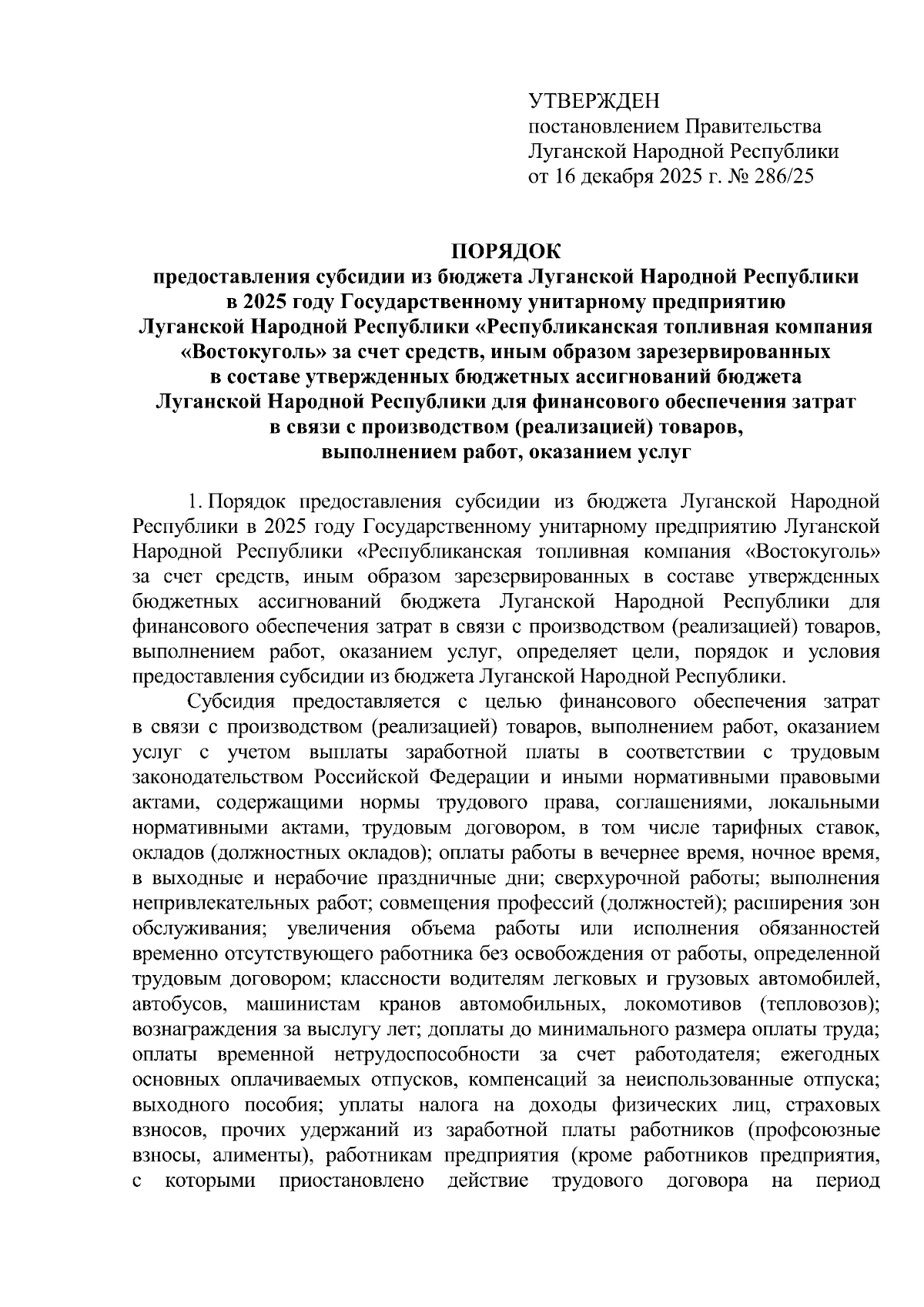 УТВЕРЖДЕН
постановлением Правительства
Луганской Народной Республики
от 16 декабря 2025 г. № 286/25

ПОРЯДОК
предоставления субсидии из бюджета Луганской Народной Республики в 2025 году Государственному унитарному предприятию Луганской Народной Республики «Республиканская топливная компания «Востокуголь» за счет средств, иным образом зарезервированных в составе утвержденных бюджетных ассигнований бюджета Луганской Народной Республики для финансового обеспечения затрат в связи с производством (реализацией) товаров, выполнением работ, оказанием услуг

1. Порядок предоставления субсидии из бюджета Луганской Народной Республики в 2025 году Государственному унитарному предприятию Луганской Народной Республики «Республиканская топливная компания «Востокуголь» за счет средств, иным образом зарезервированных в составе утвержденных бюджетных ассигнований бюджета Луганской Народной Республики для финансового обеспечения затрат в связи с производством (реализацией) товаров, выполнением работ, оказанием услуг, определяет цели, порядок и условия предоставления субсидии из бюджета Луганской Народной Республики.

Субсидия предоставляется с целью финансового обеспечения затрат в связи с производством (реализацией) товаров, выполнением работ, оказанием услуг с учетом выплаты заработной платы в соответствии с трудовым законодательством Российской Федерации и иными нормативными правовыми актами, содержащими нормы трудового права, соглашениями, локальными нормативными актами, трудовым договором, в том числе тарифных ставок, окладов (должностных окладов); оплаты работы в вечернее время, ночное время, в выходные и нерабочие праздничные дни; сверхурочной работы; выполнения непривлекательных работ; совмещения профессий (должностей); расширения зон обслуживания; увеличения объема работы или исполнения обязанностей временно отсутствующего работника без освобождения от работы, определенной трудовым договором; классности водителям легковых и грузовых автомобилей, автобусов, машинистам кранов автомобильных, локомотивов (тепловозов); вознаграждения за выслугу лет; доплаты до минимального размера оплаты труда; оплаты временной нетрудоспособности за счет работодателя; ежегодных основных оплачиваемых отпусков, компенсаций за неиспользованные отпуска; выходного пособия; уплаты налога на доходы физических лиц, страховых взносов, прочих удержаний из заработной платы работников (профсоюзные взносы, алименты), работникам предприятия (кроме работников предприятия, с которыми приостановлено действие трудового договора на период